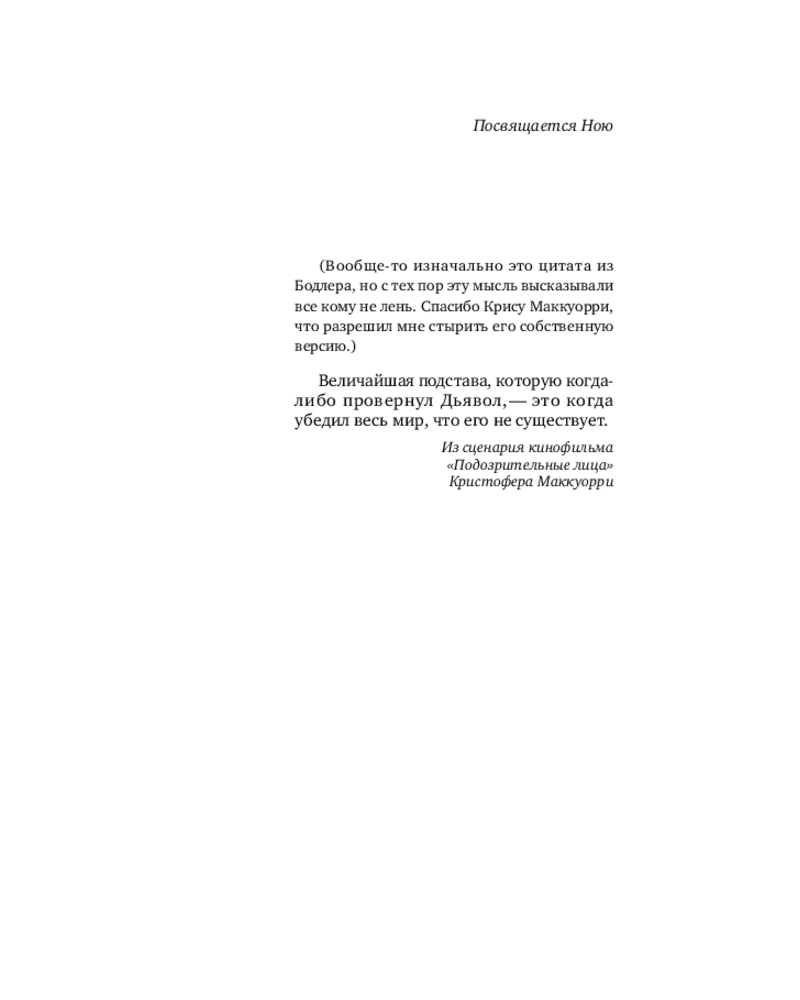 Посвящается Ною

(Вообще-то изначально это цитата из Бодлера, но с тех пор эту мысль высказывали все кому не лень. Спасибо Крису Маккуорри, что разрешил мне стырить его собственную версию.)

Величайшая подстава, которую когда-либо провернул Дьявол, — это когда убедил весь мир, что его не существует.

Из сценария кинофильма «Подозрительные лица» Кристофера Маккуорри